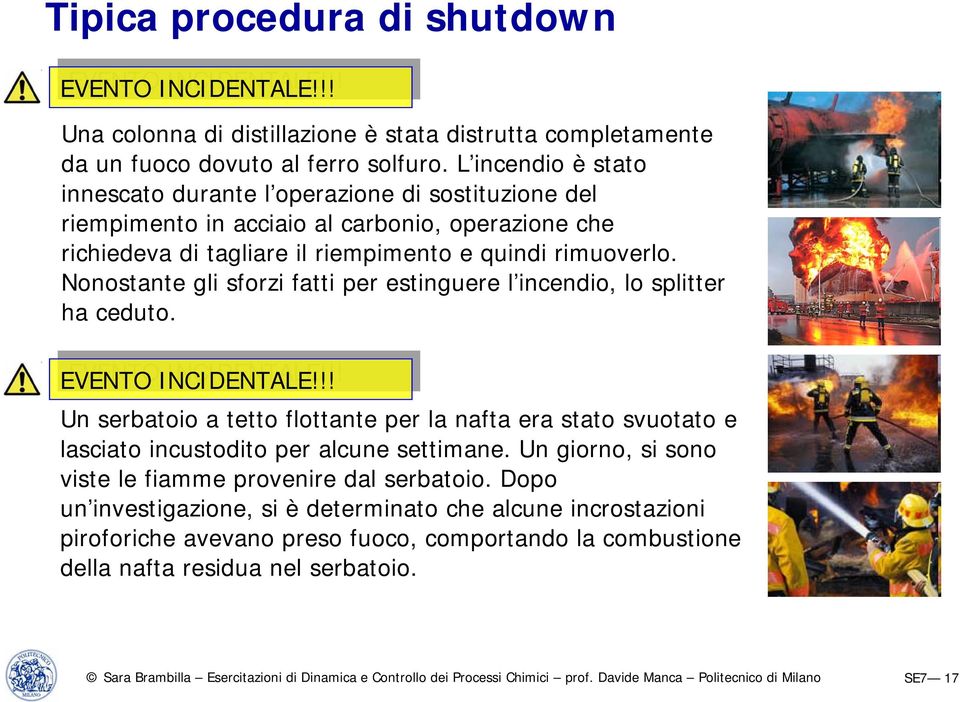 Tipica procedura di shutdown

EVENTO INCIDENTALE!!!

Una colonna di distillazione è stata distrutta completamente da un fuoco dovuto al ferro solfuro. L'incendio è stato innescato durante l'operazione di sostituzione del riempimento in acciaio al carbonio, operazione che richiedeva di tagliare il riempimento e quindi rimuoverlo. Nonostante gli sforzi fatti per estinguere l'incendio, lo splitter ha ceduto.

EVENTO INCIDENTALE!!!

Un serbatoio a tetto flottante per la nafta era stato svuotato e lasciato incustodito per alcune settimane. Un giorno, si sono viste le fiamme provenire dal serbatoio. Dopo un'investigazione, si è determinato che alcune incrostazioni piroforiche avevano preso fuoco, comportando la combustione della nafta residua nel serbatoio.

POLITECNICO MILANO

© Sara Brambilla – Esercitazioni di Dinamica e Controllo dei Processi Chimici – prof. Davide Manca – Politecnico di Milano

SE7— 17